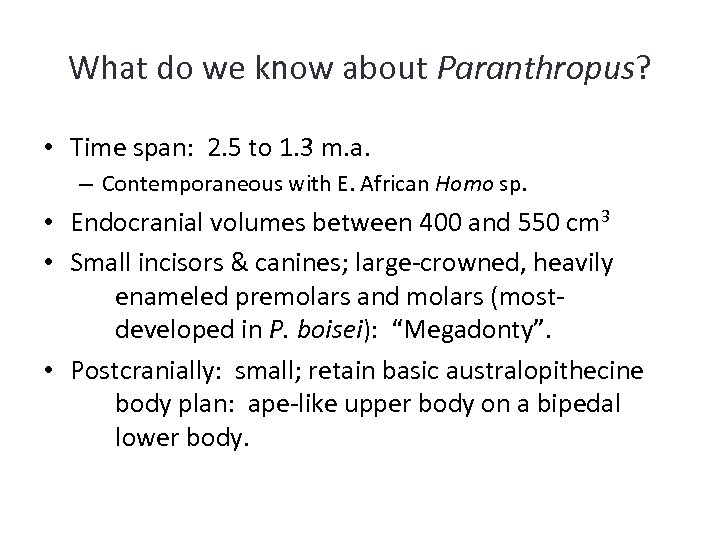 What do we know about Paranthropus?

• Time span: 2.5 to 1.3 m.a.
– Contemporaneous with E. African Homo sp.

• Endocranial volumes between 400 and 550 $cm^3$

• Small incisors & canines; large-crowned, heavily enameled premolars and molars (most-developed in P. boisei): “Megadonty”.

• Postcranially: small; retain basic australopithecine body plan: ape-like upper body on a bipedal lower body.